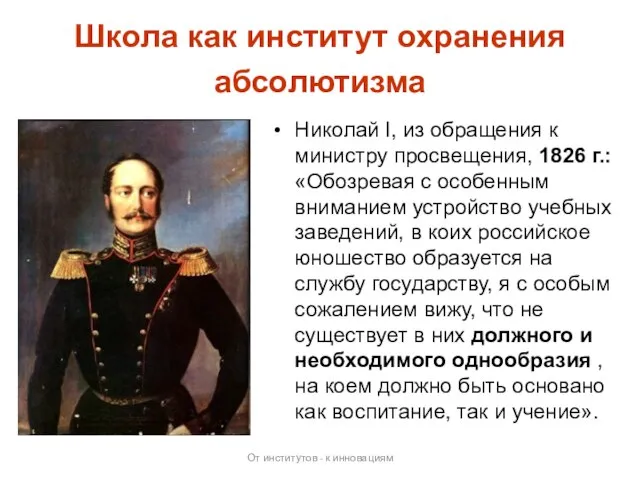 Школа как институт охранения абсолютизма

• Николай I, из обращения к министру просвещения, 1826 г.: «Обозревая с особенным вниманием устройство учебных заведений, в коих российское юношество образуется на службу государству, я с особым сожалением вижу, что не существует в них должного и необходимого однообразия , на коем должно быть основано как воспитание, так и учение».

От институтов - к инновациям